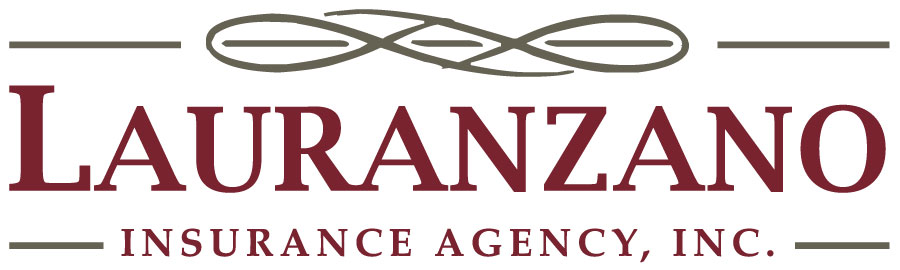 LAURANZANO
INSURANCE AGENCY, INC.